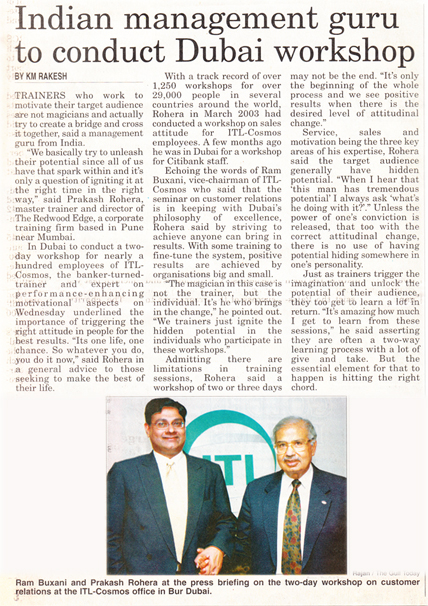 Indian management guru to conduct Dubai workshop

BY KM RAKESH

TRAINERS who work to motivate their target audience are not magicians and actually try to create a bridge and cross it together, said a management guru from India.

"We basically try to unleash their potential since all of us have that spark within and it's only a question of igniting it at the right time in the right way," said Prakash Rohera, master trainer and director of The Redwood Edge, a corporate training firm based in Pune near Mumbai.

In Dubai to conduct a two-day workshop for nearly a hundred employees of ITL-Cosmos, the banker-turned-trainer and expert on performance-enhancing motivational aspects on Wednesday underlined the importance of triggering the right attitude in people for the best results. "Its one life, one chance. So whatever you do, you do it now," said Rohera in a general advice to those seeking to make the best of their life.

With a track record of over 1,250 workshops for over 29,000 people in several countries around the world, Rohera in March 2003 had conducted a workshop on sales attitude for ITL-Cosmos employees. A few months ago he was in Dubai for a workshop for Citibank staff.

Echoing the words of Ram Buxani, vice-chairman of ITL-Cosmos who said that the seminar on customer relations is in keeping with Dubai's philosophy of excellence, Rohera said by striving to achieve anyone can bring in results. With some training to fine-tune the system, positive results are achieved by organisations big and small.

"The magician in this case is not the trainer, but the individual. It's he who brings in the change," he pointed out. "We trainers just ignite the hidden potential in the individuals who participate in these workshops."

Admitting there are limitations in training sessions, Rohera said a workshop of two or three days may not be the end. "It's only the beginning of the whole process and we see positive results when there is the desired level of attitudinal change."

Service, sales and motivation being the three key areas of his expertise, Rohera said the target audience generally have hidden potential. "When I hear that 'this man has tremendous potential' I always ask 'what's he doing with it?'." Unless the power of one's conviction is released, that too with the correct attitudinal change, there is no use of having potential hiding somewhere in one's personality.

Just as trainers trigger the imagination and unlock the potential of their audience, they too get to learn a lot in return. "It's amazing how much I get to learn from these sessions," he said asserting they are often a two-way learning process with a lot of give and take. But the essential element for that to happen is hitting the right chord.

ITL

Rajan / The Gulf Today

Ram Buxani and Prakash Rohera at the press briefing on the two-day workshop on customer relations at the ITL-Cosmos office in Bur Dubai.